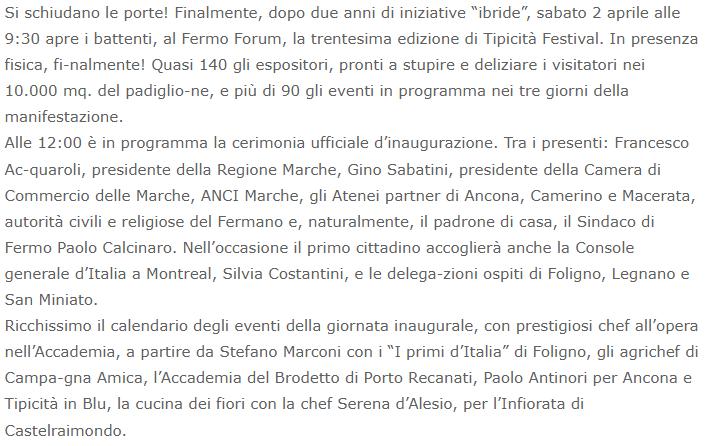 Si schiudano le porte! Finalmente, dopo due anni di iniziative “ibride”, sabato 2 aprile alle 9:30 apre i battenti, al Fermo Forum, la trentesima edizione di Tipicità Festival. In presenza fisica, fi-nalmente! Quasi 140 gli espositori, pronti a stupire e deliziare i visitatori nei 10.000 mq. del padiglio-ne, e più di 90 gli eventi in programma nei tre giorni della manifestazione.
Alle 12:00 è in programma la cerimonia ufficiale d’inaugurazione. Tra i presenti: Francesco Ac-quaroli, presidente della Regione Marche, Gino Sabatini, presidente della Camera di Commercio delle Marche, ANCI Marche, gli Atenei partner di Ancona, Camerino e Macerata, autorità civili e religiose del Fermano e, naturalmente, il padrone di casa, il Sindaco di Fermo Paolo Calcinaro. Nell’occasione il primo cittadino accoglierà anche la Console generale d’Italia a Montreal, Silvia Costantini, e le delega-zioni ospiti di Foligno, Legnano e San Miniato.
Ricchissimo il calendario degli eventi della giornata inaugurale, con prestigiosi chef all’opera nell’Accademia, a partire da Stefano Marconi con i “I primi d’Italia” di Foligno, gli agrichef di Campa-gna Amica, l’Accademia del Brodetto di Porto Recanati, Paolo Antinori per Ancona e Tipicità in Blu, la cucina dei fiori con la chef Serena d’Alesio, per l’Infiorata di Castelraimondo.